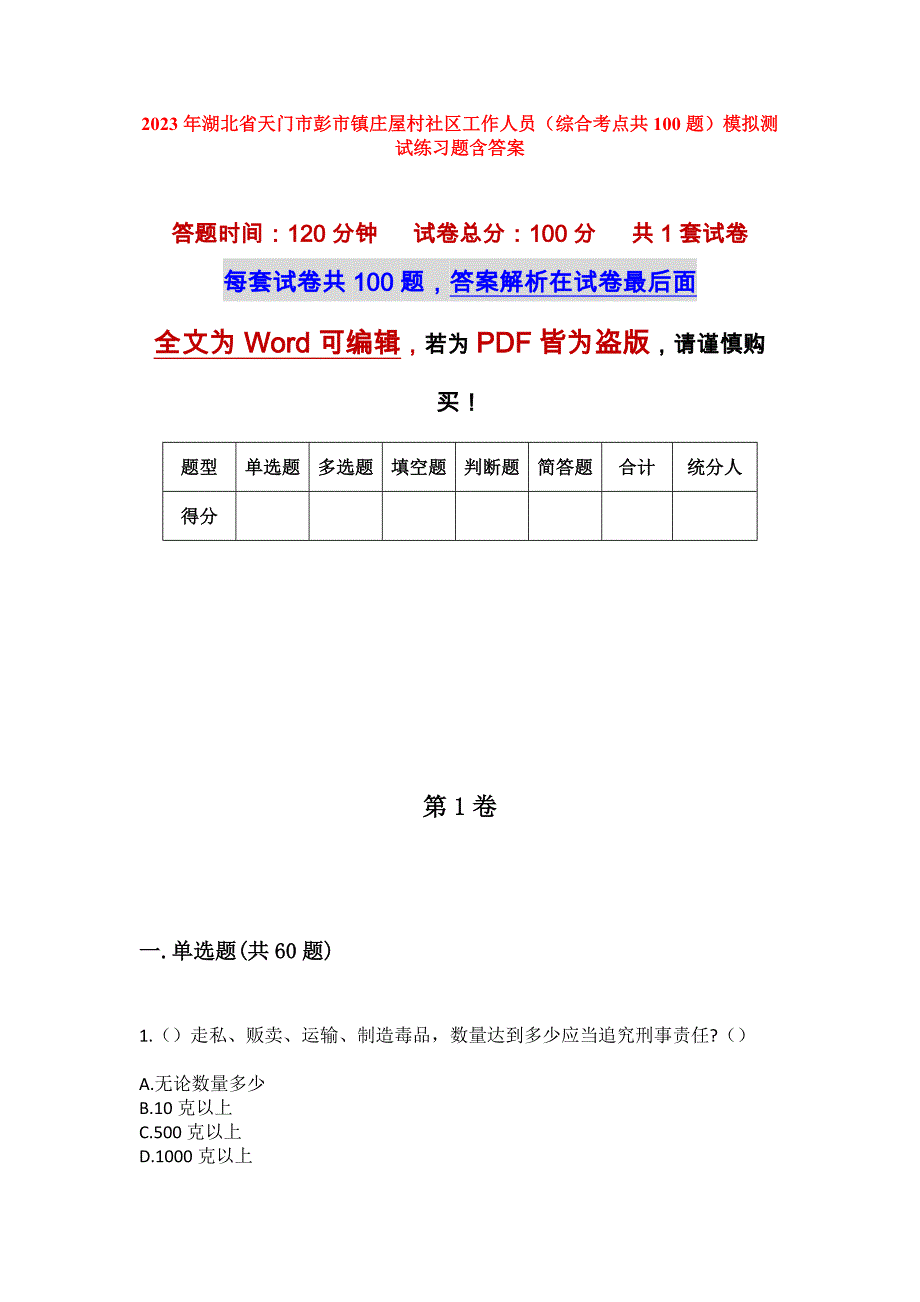 2023年湖北省天门市彭市镇庄屋村社区工作人员（综合考点共100题）模拟测试练习题含答案

答题时间：120分钟　　试卷总分：100分　　共1套试卷

每套试卷共100题，答案解析在试卷最后面

全文为Word可编辑，若为PDF皆为盗版，请谨慎购买！

| 题型 | 单选题 | 多选题 | 填空题 | 判断题 | 简答题 | 合计 | 统分人 |
|---|---|---|---|---|---|---|---|
| 得分 |  |  |  |  |  |  |  |

第1卷

一.单选题(共60题)

1.（）走私、贩卖、运输、制造毒品，数量达到多少应当追究刑事责任?（）

A.无论数量多少
B.10克以上
C.500克以上
D.1000克以上